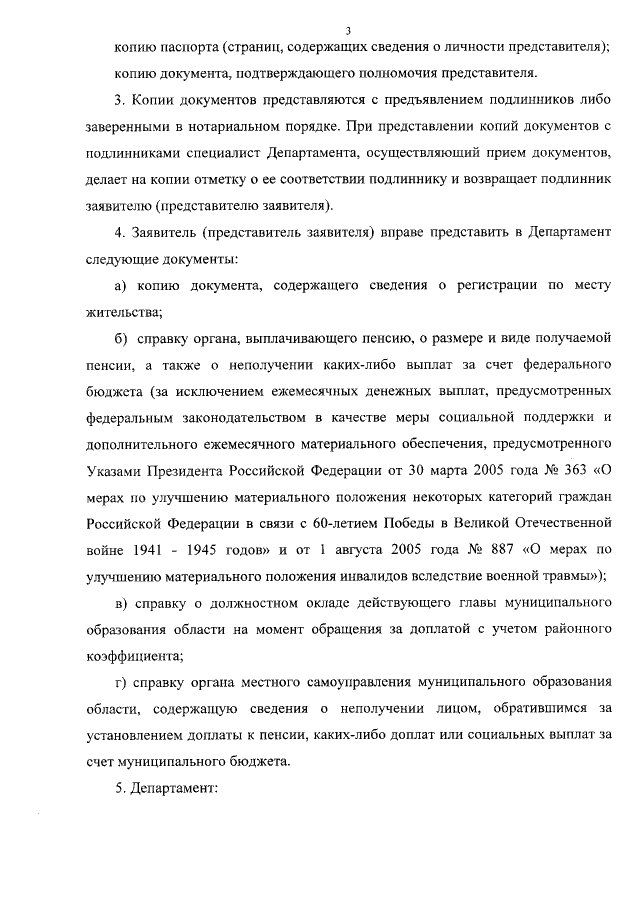 3

копию паспорта (страниц, содержащих сведения о личности представителя);

копию документа, подтверждающего полномочия представителя.

3. Копии документов представляются с предъявлением подлинников либо заверенными в нотариальном порядке. При представлении копий документов с подлинниками специалист Департамента, осуществляющий прием документов, делает на копии отметку о ее соответствии подлиннику и возвращает подлинник заявителю (представителю заявителя).

4. Заявитель (представитель заявителя) вправе представить в Департамент следующие документы:

а) копию документа, содержащего сведения о регистрации по месту жительства;

б) справку органа, выплачивающего пенсию, о размере и виде получаемой пенсии, а также о неполучении каких-либо выплат за счет федерального бюджета (за исключением ежемесячных денежных выплат, предусмотренных федеральным законодательством в качестве меры социальной поддержки и дополнительного ежемесячного материального обеспечения, предусмотренного Указами Президента Российской Федерации от 30 марта 2005 года № 363 «О мерах по улучшению материального положения некоторых категорий граждан Российской Федерации в связи с 60-летием Победы в Великой Отечественной войне 1941 - 1945 годов» и от 1 августа 2005 года № 887 «О мерах по улучшению материального положения инвалидов вследствие военной травмы»);

в) справку о должностном окладе действующего главы муниципального образования области на момент обращения за доплатой с учетом районного коэффициента;

г) справку органа местного самоуправления муниципального образования области, содержащую сведения о неполучении лицом, обратившимся за установлением доплаты к пенсии, каких-либо доплат или социальных выплат за счет муниципального бюджета.

5. Департамент: